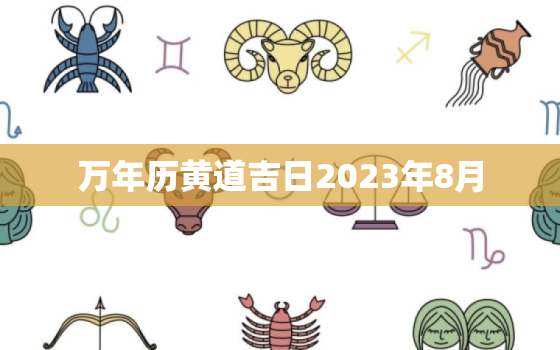 万年历黄道吉日2023年8月